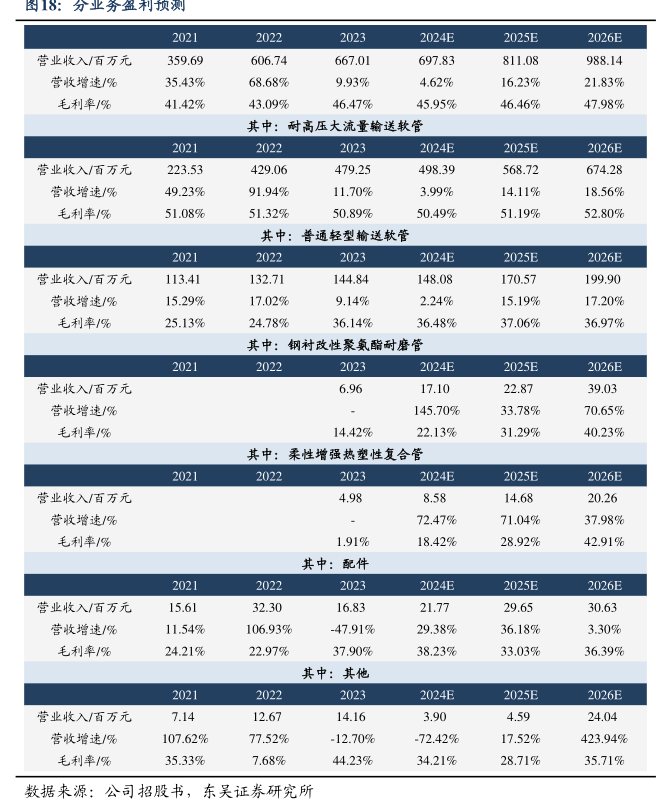 图18：分业务盈利预测

| | 2021 | 2022 | 2023 | 2024E | 2025E | 2026E |
|---|---|---|---|---|---|---|
| 营业收入/百万元 | 359.69 | 606.74 | 667.01 | 697.83 | 811.08 | 988.14 |
| 营收增速/% | 35.43% | 68.68% | 9.93% | 4.62% | 16.23% | 21.83% |
| 毛利率/% | 41.42% | 43.09% | 46.47% | 45.95% | 46.46% | 47.98% |
| 其中：耐高压大流量输送软管 | | | | | | |
| | 2021 | 2022 | 2023 | 2024E | 2025E | 2026E |
| 营业收入/百万元 | 223.53 | 429.06 | 479.25 | 498.39 | 568.72 | 674.28 |
| 营收增速/% | 49.23% | 91.94% | 11.70% | 3.99% | 14.11% | 18.56% |
| 毛利率/% | 51.08% | 51.32% | 50.89% | 50.49% | 51.19% | 52.80% |
| 其中：普通轻型输送软管 | | | | | | |
| | 2021 | 2022 | 2023 | 2024E | 2025E | 2026E |
| 营业收入/百万元 | 113.41 | 132.71 | 144.84 | 148.08 | 170.57 | 199.90 |
| 营收增速/% | 15.29% | 17.02% | 9.14% | 2.24% | 15.19% | 17.20% |
| 毛利率/% | 25.13% | 24.78% | 36.14% | 36.48% | 37.06% | 36.97% |
| 其中：钢衬改性聚氨酯耐磨管 | | | | | | |
| | 2021 | 2022 | 2023 | 2024E | 2025E | 2026E |
| 营业收入/百万元 | | | 6.96 | 17.10 | 22.87 | 39.03 |
| 营收增速/% | | | - | 145.70% | 33.78% | 70.65% |
| 毛利率/% | | | 14.42% | 22.13% | 31.29% | 40.23% |
| 其中：柔性增强热塑性复合管 | | | | | | |
| | 2021 | 2022 | 2023 | 2024E | 2025E | 2026E |
| 营业收入/百万元 | | | 4.98 | 8.58 | 14.68 | 20.26 |
| 营收增速/% | | | - | 72.47% | 71.04% | 37.98% |
| 毛利率/% | | | 1.91% | 18.42% | 28.92% | 42.91% |
| 其中：配件 | | | | | | |
| | 2021 | 2022 | 2023 | 2024E | 2025E | 2026E |
| 营业收入/百万元 | 15.61 | 32.30 | 16.83 | 21.77 | 29.65 | 30.63 |
| 营收增速/% | 11.54% | 106.93% | -47.91% | 29.38% | 36.18% | 3.30% |
| 毛利率/% | 24.21% | 22.97% | 37.90% | 38.23% | 33.03% | 36.39% |
| 其中：其他 | | | | | | |
| | 2021 | 2022 | 2023 | 2024E | 2025E | 2026E |
| 营业收入/百万元 | 7.14 | 12.67 | 14.16 | 3.90 | 4.59 | 24.04 |
| 营收增速/% | 107.62% | 77.52% | -12.70% | -72.42% | 17.52% | 423.94% |
| 毛利率/% | 35.33% | 7.68% | 44.23% | 34.21% | 28.71% | 35.71% |

数据来源：公司招股书，东吴证券研究所